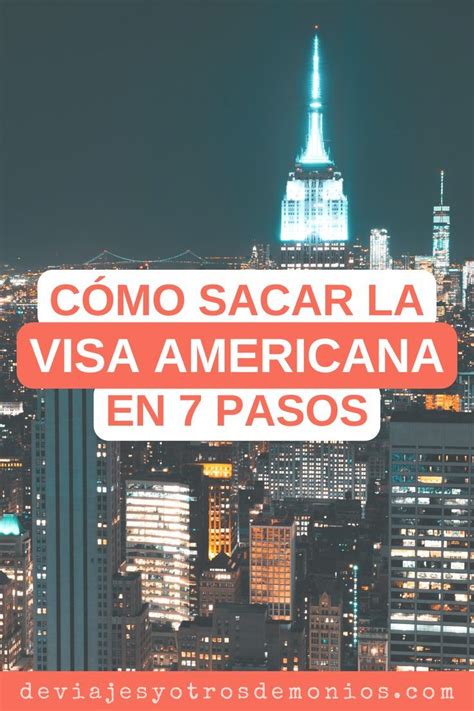 CÓMO SACAR LA
VISA AMERICANA
EN 7 PASOS

deviajesyotrosdemonios.com